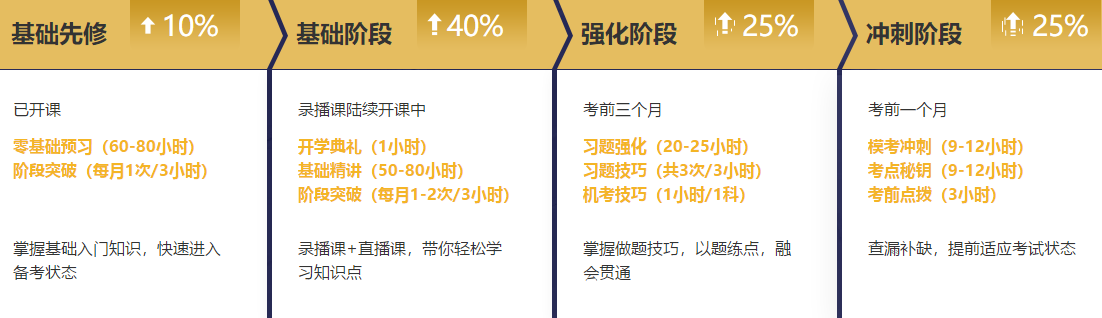 基础先修 10%

已开课

零基础预习（60-80小时）
阶段突破（每月1次/3小时）

掌握基础入门知识，快速进入备考状态

基础阶段 40%

录播课陆续开课中

开学典礼（1小时）
基础精讲（50-80小时）
阶段突破（每月1-2次/3小时）

录播课+直播课，带你轻松学习知识点

强化阶段 25%

考前三个月

习题强化（20-25小时）
习题技巧（共3次/3小时）
机考技巧（1小时/1科）

掌握做题技巧，以题练点，融会贯通

冲刺阶段 25%

考前一个月

模考冲刺（9-12小时）
考点秘钥（9-12小时）
考前点拨（3小时）

查漏补缺，提前适应考试状态